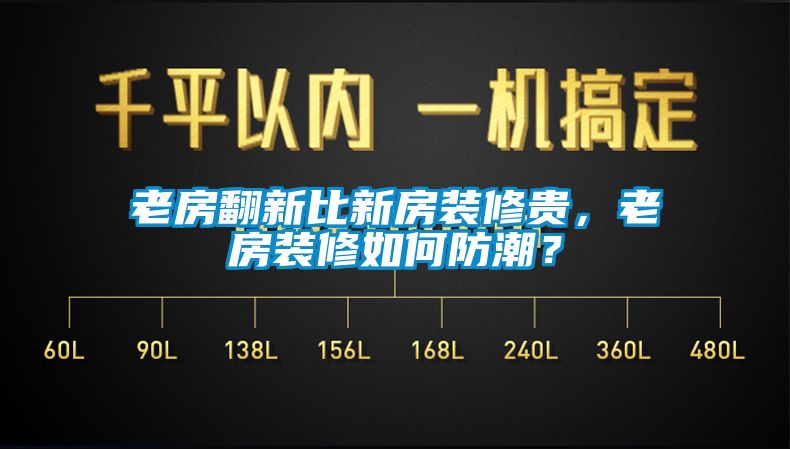 千平以内 一机搞定

老房翻新比新房装修贵，老房装修如何防潮？

60L 90L 138L 156L 168L 240L 360L 480L